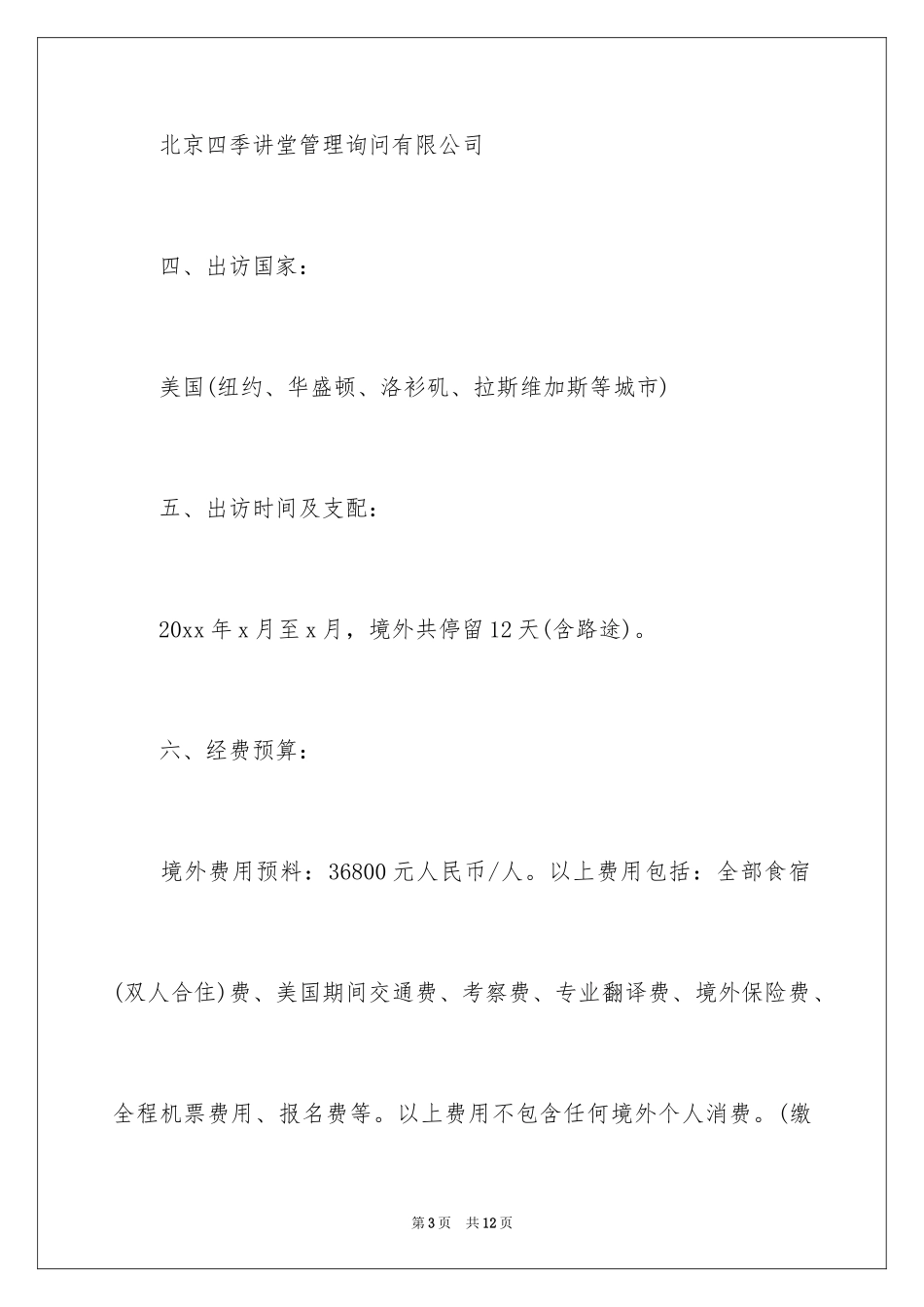 北京四季讲堂管理询问有限公司

四、出访国家：

美国(纽约、华盛顿、洛衫矶、拉斯维加斯等城市)

五、出访时间及支配：

20xx 年 x 月至 x 月，境外共停留 12 天(含路途)。

六、经费预算：

境外费用预料：36800 元人民币/人。以上费用包括：全部食宿(双人合住)费、美国期间交通费、考察费、专业翻译费、境外保险费、全程机票费用、报名费等。以上费用不包含任何境外个人消费。(缴

第 3 页　共 12 页